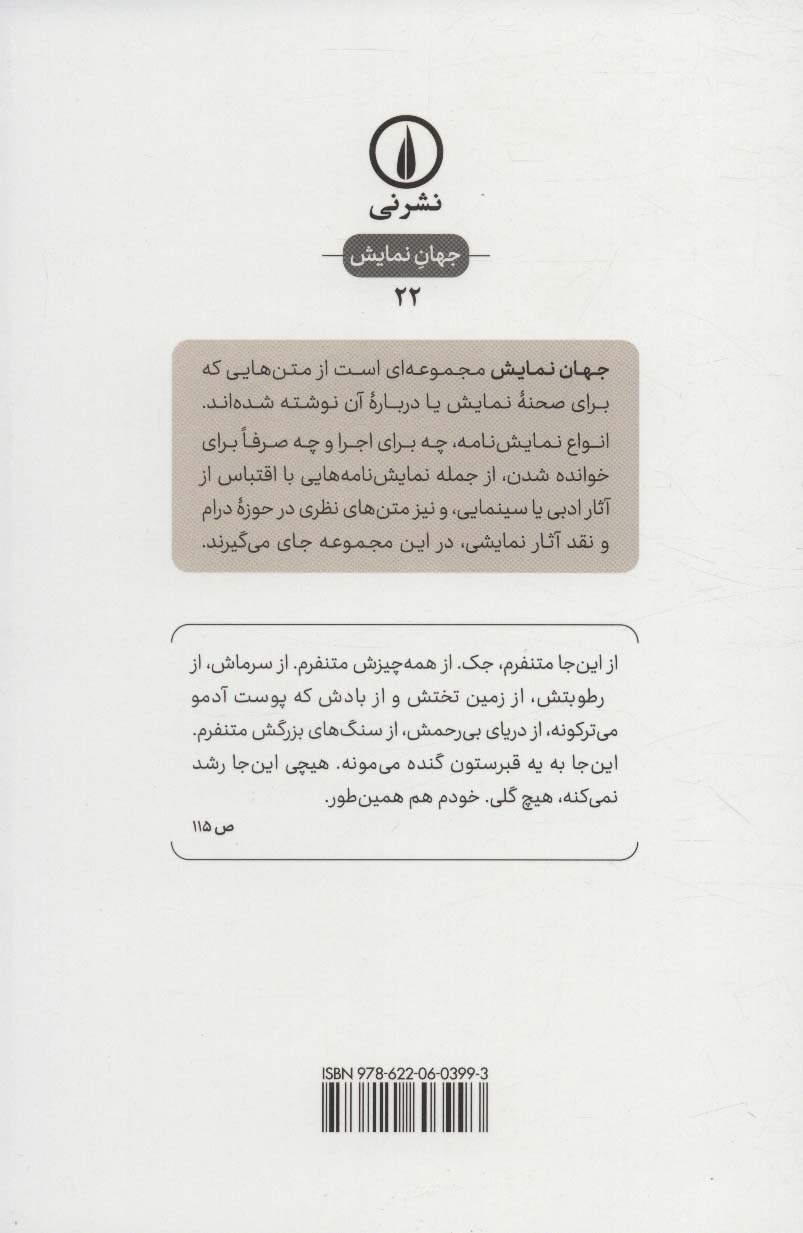 نشرنی

جهانِ نمایش

۲۲

جهان نمایش مجموعه‌ای است از متن‌هایی که برای صحنهٔ نمایش یا دربارهٔ آن نوشته شده‌اند. انواع نمایش‌نامه، چه برای اجرا و چه صرفاً برای خوانده شدن، از جمله نمایش‌نامه‌هایی با اقتباس از آثار ادبی یا سینمایی، و نیز متن‌های نظری در حوزهٔ درام و نقد آثار نمایشی، در این مجموعه جای می‌گیرند.

از این‌جا متنفرم، جک. از همه‌چیزش متنفرم. از سرماش، از رطوبتش، از زمین تختش و از بادش که پوست آدمو می‌ترکونه، از دریای بی‌رحمش، از سنگ‌های بزرگش متنفرم. این‌جا به یه قبرستون گنده می‌مونه. هیچی این‌جا رشد نمی‌کنه، هیچ گلی. خودم هم همین‌طور.
ص ۱۱۵

ISBN 978-622-06-0399-3